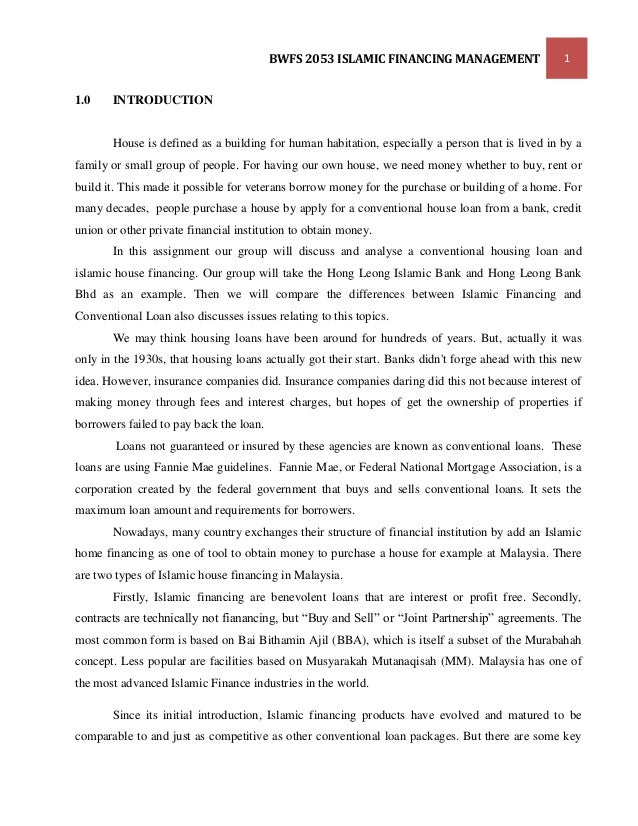 BWFS 2053 ISLAMIC FINANCING MANAGEMENT 1

1.0 INTRODUCTION

House is defined as a building for human habitation, especially a person that is lived in by a family or small group of people. For having our own house, we need money whether to buy, rent or build it. This made it possible for veterans borrow money for the purchase or building of a home. For many decades, people purchase a house by apply for a conventional house loan from a bank, credit union or other private financial institution to obtain money.

In this assignment our group will discuss and analyse a conventional housing loan and islamic house financing. Our group will take the Hong Leong Islamic Bank and Hong Leong Bank Bhd as an example. Then we will compare the differences between Islamic Financing and Conventional Loan also discusses issues relating to this topics.

We may think housing loans have been around for hundreds of years. But, actually it was only in the 1930s, that housing loans actually got their start. Banks didn't forge ahead with this new idea. However, insurance companies did. Insurance companies daring did this not because interest of making money through fees and interest charges, but hopes of get the ownership of properties if borrowers failed to pay back the loan.

Loans not guaranteed or insured by these agencies are known as conventional loans. These loans are using Fannie Mae guidelines. Fannie Mae, or Federal National Mortgage Association, is a corporation created by the federal government that buys and sells conventional loans. It sets the maximum loan amount and requirements for borrowers.

Nowadays, many country exchanges their structure of financial institution by add an Islamic home financing as one of tool to obtain money to purchase a house for example at Malaysia. There are two types of Islamic house financing in Malaysia.

Firstly, Islamic financing are benevolent loans that are interest or profit free. Secondly, contracts are technically not fianancing, but “Buy and Sell” or “Joint Partnership” agreements. The most common form is based on Bai Bithamin Ajil (BBA), which is itself a subset of the Murabahah concept. Less popular are facilities based on Musyarakah Mutanaqisah (MM). Malaysia has one of the most advanced Islamic Finance industries in the world.

Since its initial introduction, Islamic financing products have evolved and matured to be comparable to and just as competitive as other conventional loan packages. But there are some key